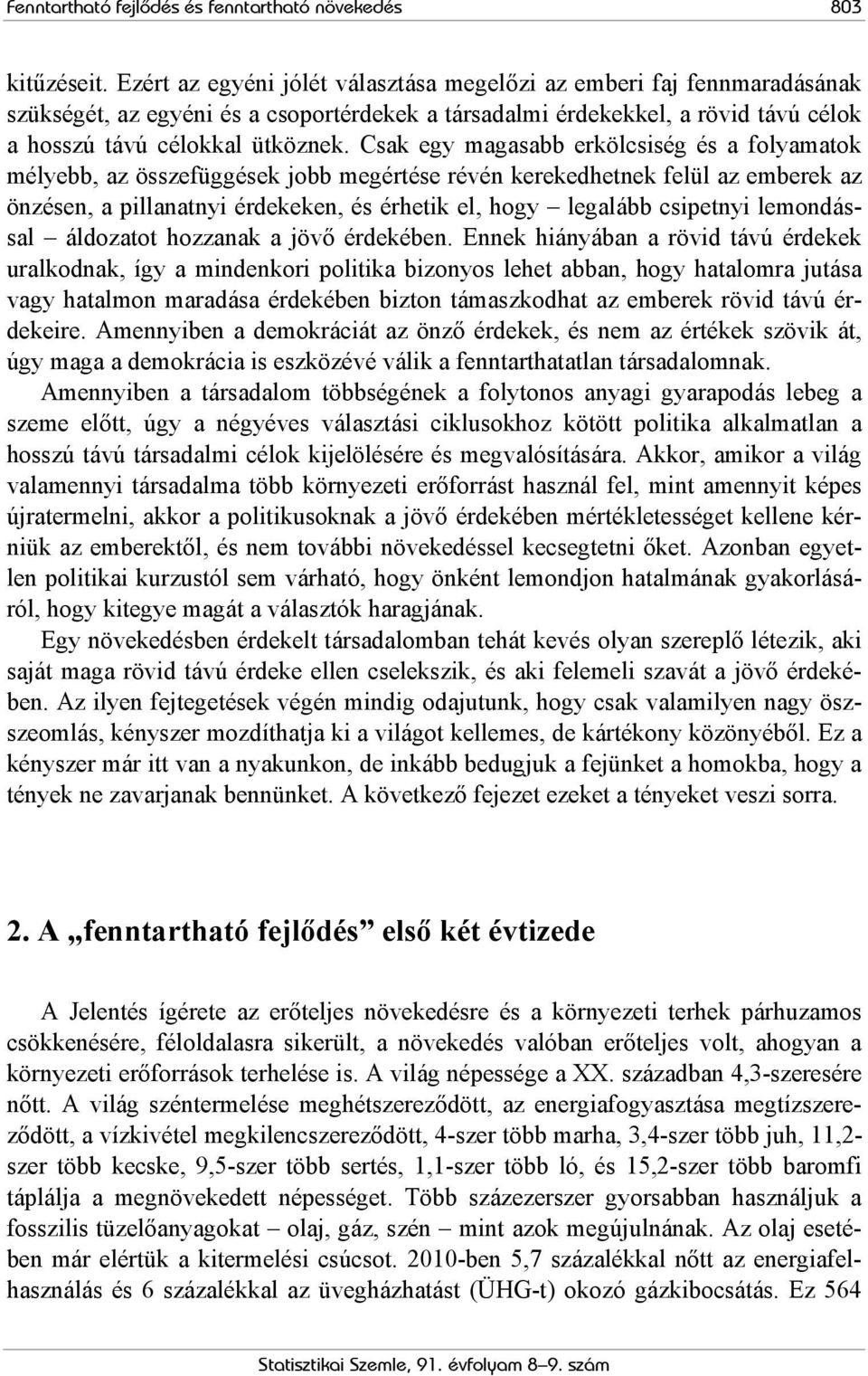 Fenntartható fejlődés és fenntartható növekedés 803

kitűzéseit. Ezért az egyéni jólét választása megelőzi az emberi faj fennmaradásának szükségét, az egyéni és a csoportérdekek a társadalmi érdekekkel, a rövid távú célok a hosszú távú célokkal ütköznek. Csak egy magasabb erkölcsiség és a folyamatok mélyebb, az összefüggések jobb megértése révén kerekedhetnek felül az emberek az önzésen, a pillanatnyi érdekeken, és érhetik el, hogy – legalább csipetnyi lemondással – áldozatot hozzanak a jövő érdekében. Ennek hiányában a rövid távú érdekek uralkodnak, így a mindenkori politika bizonyos lehet abban, hogy hatalomra jutása vagy hatalmon maradása érdekében bizton támaszkodhat az emberek rövid távú érdekeire. Amennyiben a demokráciát az önző érdekek, és nem az értékek szövik át, úgy maga a demokrácia is eszközévé válik a fenntarthatatlan társadalomnak.

Amennyiben a társadalom többségének a folytonos anyagi gyarapodás lebeg a szeme előtt, úgy a négyéves választási ciklusokhoz kötött politika alkalmatlan a hosszú távú társadalmi célok kijelölésére és megvalósítására. Akkor, amikor a világ valamennyi társadalma több környezeti erőforrást használ fel, mint amennyit képes újratermelni, akkor a politikusoknak a jövő érdekében mértékletességet kellene kérniük az emberektől, és nem további növekedéssel kecsegtetni őket. Azonban egyetlen politikai kurzustól sem várható, hogy önként lemondjon hatalmának gyakorlásáról, hogy kitegye magát a választók haragjának.

Egy növekedésben érdekelt társadalomban tehát kevés olyan szereplő létezik, aki saját maga rövid távú érdeke ellen cselekszik, és aki felemeli szavát a jövő érdekében. Az ilyen fejtegetések végén mindig odajutunk, hogy csak valamilyen nagy összeomlás, kényszer mozdíthatja ki a világot kellemes, de kártékony közönyéből. Ez a kényszer már itt van a nyakunkon, de inkább bedugjuk a fejünket a homokba, hogy a tények ne zavarjanak bennünket. A következő fejezet ezeket a tényeket veszi sorra.

2. A „fenntartható fejlődés” első két évtizede

A Jelentés ígérete az erőteljes növekedésre és a környezeti terhek párhuzamos csökkenésére, féloldalasra sikerült, a növekedés valóban erőteljes volt, ahogyan a környezeti erőforrások terhelése is. A világ népessége a XX. században 4,3-szeresére nőtt. A világ széntermelése meghétszereződött, az energiafogyasztása megtízszereződött, a vízkivétel megkilencszereződött, 4-szer több marha, 3,4-szer több juh, 11,2-szer több kecske, 9,5-szer több sertés, 1,1-szer több ló, és 15,2-szer több baromfi táplálja a megnövekedett népességet. Több százezerszer gyorsabban használjuk a fosszilis tüzelőanyagokat – olaj, gáz, szén – mint azok megújulnának. Az olaj esetében már elértük a kitermelési csúcsot. 2010-ben 5,7 százalékkal nőtt az energiafelhasználás és 6 százalékkal az üvegházhatást (ÜHG-t) okozó gázkibocsátás. Ez 564

Statisztikai Szemle, 91. évfolyam 8–9. szám